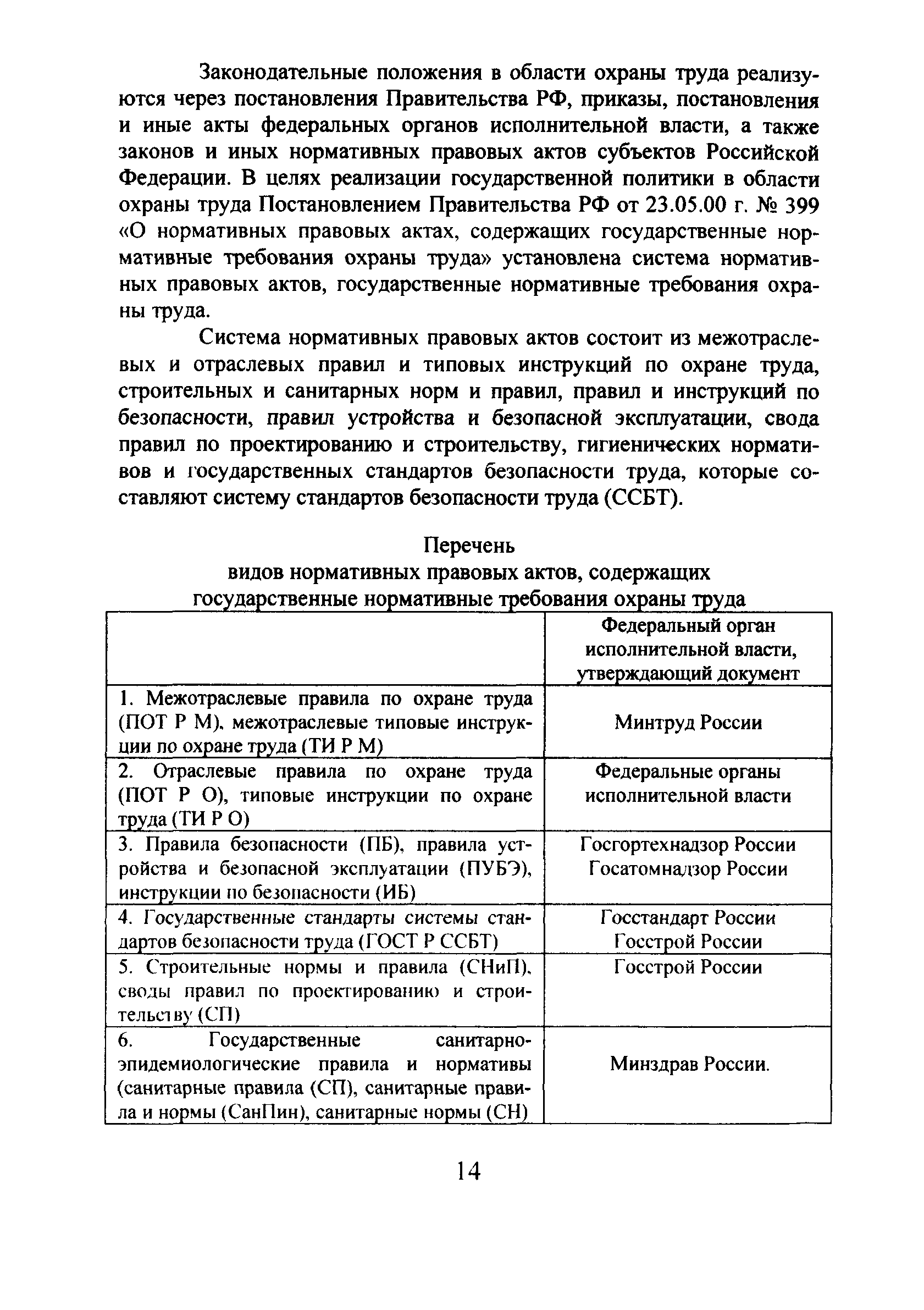 Законодательные положения в области охраны труда реализуются через постановления Правительства РФ, приказы, постановления и иные акты федеральных органов исполнительной власти, а также законов и иных нормативных правовых актов субъектов Российской Федерации. В целях реализации государственной политики в области охраны труда Постановлением Правительства РФ от 23.05.00 г. № 399 «О нормативных правовых актах, содержащих государственные нормативные требования охраны труда» установлена система нормативных правовых актов, государственные нормативные требования охраны труда.

Система нормативных правовых актов состоит из межотраслевых и отраслевых правил и типовых инструкций по охране труда, строительных и санитарных норм и правил, правил и инструкций по безопасности, правил устройства и безопасной эксплуатации, свода правил по проектированию и строительству, гигиенических нормативов и государственных стандартов безопасности труда, которые составляют систему стандартов безопасности труда (ССБТ).

Перечень
видов нормативных правовых актов, содержащих
государственные нормативные требования охраны труда

| | Федеральный орган исполнительной власти, утверждающий документ |
|---|---|
| 1. Межотраслевые правила по охране труда (ПОТ Р М), межотраслевые типовые инструкции по охране труда (ТИ Р М) | Минтруд России |
| 2. Отраслевые правила по охране труда (ПОТ Р О), типовые инструкции по охране труда (ТИ Р О) | Федеральные органы исполнительной власти |
| 3. Правила безопасности (ПБ), правила устройства и безопасной эксплуатации (ПУБЭ), инструкции по безопасности (ИБ) | Госгортехнадзор России Госатомнадзор России |
| 4. Государственные стандарты системы стандартов безопасности труда (ГОСТ Р ССБТ) | Госстандарт России Госстрой России |
| 5. Строительные нормы и правила (СНиП), своды правил по проектированию и строительству (СП) | Госстрой России |
| 6. Государственные санитарно-эпидемиологические правила и нормативы (санитарные правила (СП), санитарные правила и нормы (СанПин), санитарные нормы (СН) | Минздрав России. |

14